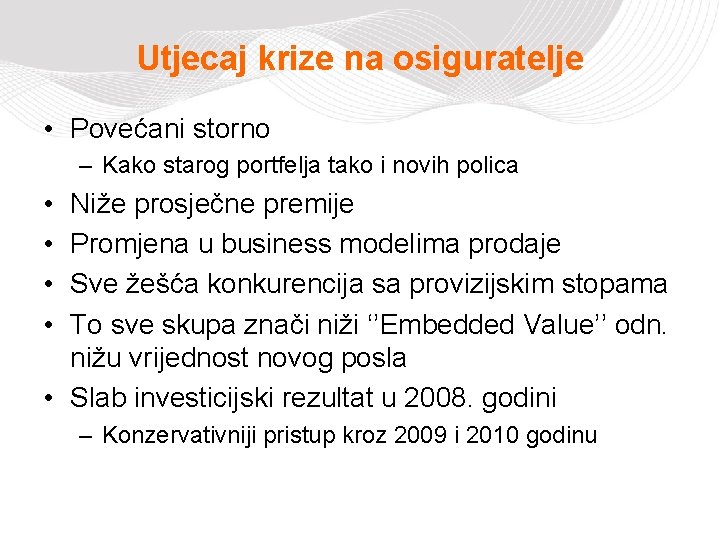 Utjecaj krize na osiguratelje

• Povećani storno
– Kako starog portfelja tako i novih polica
• Niže prosječne premije
• Promjena u business modelima prodaje
• Sve žešća konkurencija sa provizijskim stopama
• To sve skupa znači niži ''Embedded Value'' odn. nižu vrijednost novog posla
• Slab investicijski rezultat u 2008. godini
– Konzervativniji pristup kroz 2009 i 2010 godinu